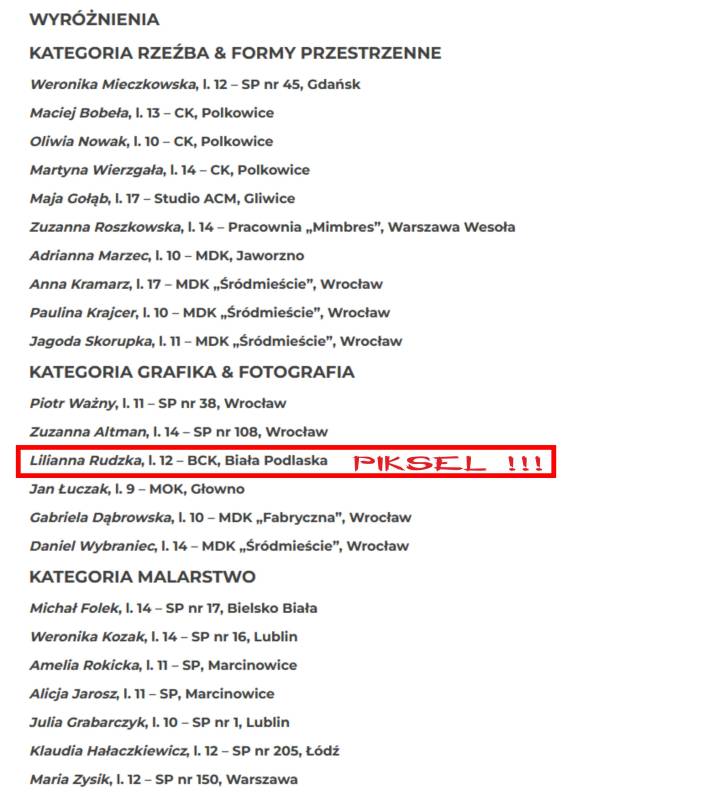 WYRÓŻNIENIA

KATEGORIA RZEŹBA & FORMY PRZESTRZENNE

Weronika Mieczkowska, l. 12 – SP nr 45, Gdańsk

Maciej Bobeła, l. 13 – CK, Polkowice

Oliwia Nowak, l. 10 – CK, Polkowice

Martyna Wierzgała, l. 14 – CK, Polkowice

Maja Gołąb, l. 17 – Studio ACM, Gliwice

Zuzanna Roszkowska, l. 14 – Pracownia „Mimbres", Warszawa Wesoła

Adrianna Marzec, l. 10 – MDK, Jaworzno

Anna Kramarz, l. 17 – MDK „Śródmieście", Wrocław

Paulina Krajcer, l. 10 – MDK „Śródmieście", Wrocław

Jagoda Skorupka, l. 11 – MDK „Śródmieście", Wrocław

KATEGORIA GRAFIKA & FOTOGRAFIA

Piotr Ważny, l. 11 – SP nr 38, Wrocław

Zuzanna Altman, l. 14 – SP nr 108, Wrocław

Lilianna Rudzka, l. 12 – BCK, Biała Podlaska PIKSEL !!!

Jan Łuczak, l. 9 – MOK, Głowno

Gabriela Dąbrowska, l. 10 – MDK „Fabryczna", Wrocław

Daniel Wybraniec, l. 14 – MDK „Śródmieście", Wrocław

KATEGORIA MALARSTWO

Michał Folek, l. 14 – SP nr 17, Bielsko Biała

Weronika Kozak, l. 14 – SP nr 16, Lublin

Amelia Rokicka, l. 11 – SP, Marcinowice

Alicja Jarosz, l. 11 – SP, Marcinowice

Julia Grabarczyk, l. 10 – SP nr 1, Lublin

Klaudia Hałaczkiewicz, l. 12 – SP nr 205, Łódź

Maria Zysik, l. 12 – SP nr 150, Warszawa